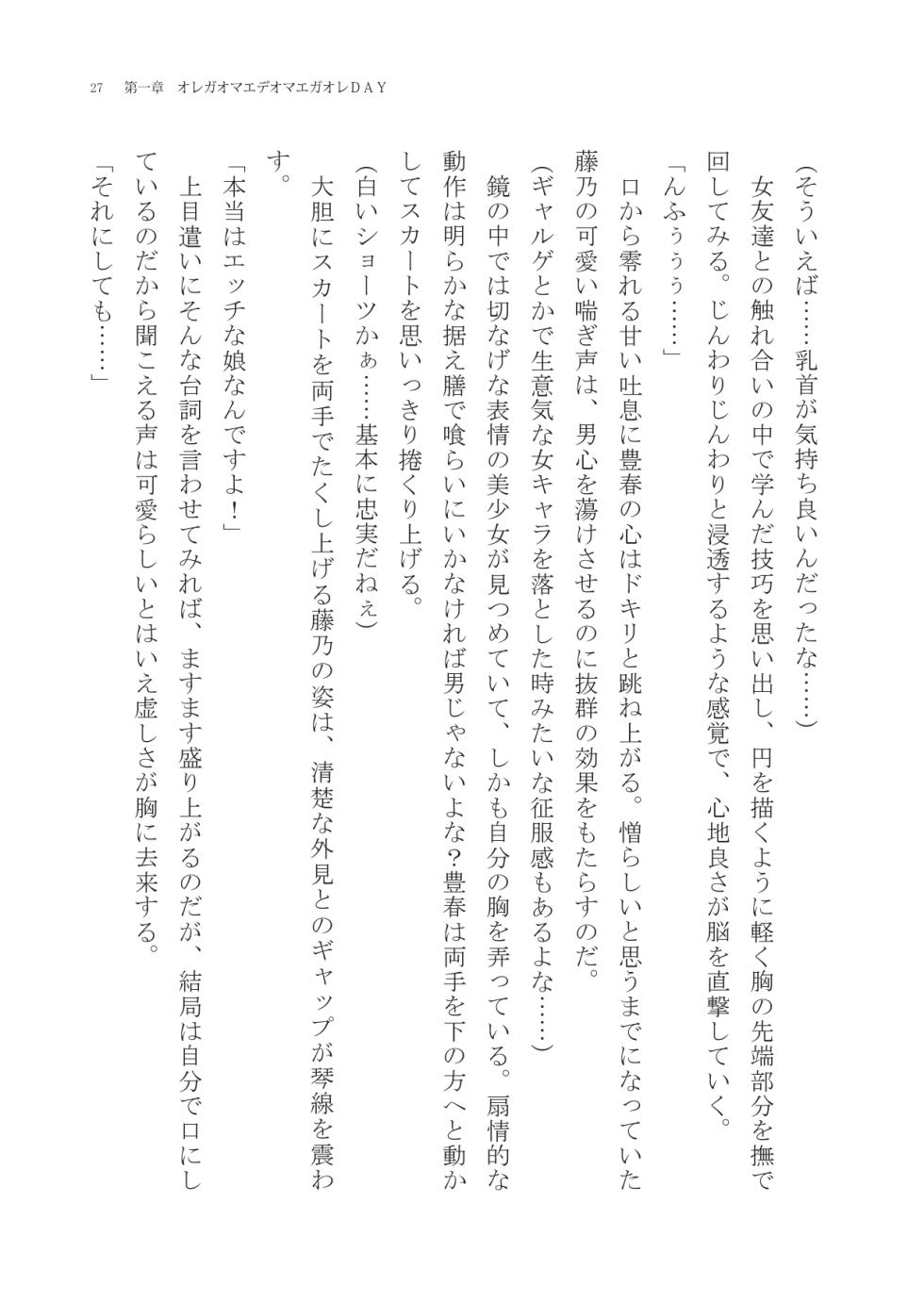 27　第一章　オレガオマエデオマエガオレＤＡＹ

（そういえば……乳首が気持ち良いんだったな……）

女友達との触れ合いの中で学んだ技巧を思い出し、円を描くように軽く胸の先端部分を撫で回してみる。じんわりじんわりと浸透するような感覚で、心地良さが脳を直撃していく。

「んふぅぅぅ……」

口から零れる甘い吐息に豊春の心はドキリと跳ね上がる。憎らしいと思うまでになっていた藤乃の可愛い喘ぎ声は、男心を蕩けさせるのに抜群の効果をもたらすのだ。

（ギャルゲとかで生意気な女キャラを落とした時みたいな征服感もあるよな……）

鏡の中では切なげな表情の美少女が見つめていて、しかも自分の胸を弄っている。扇情的な動作は明らかな据え膳で喰らいにいかなければ男じゃないよな？豊春は両手を下の方へと動かしてスカートを思いっきり捲くり上げる。

（白いショーツかぁ……基本に忠実だねぇ）

大胆にスカートを両手でたくし上げる藤乃の姿は、清楚な外見とのギャップが琴線を震わす。

「本当はエッチな娘なんですよ！」

上目遣いにそんな台詞を言わせてみれば、ますます盛り上がるのだが、結局は自分で口にしているのだから聞こえる声は可愛らしいとはいえ虚しさが胸に去来する。

「それにしても……」